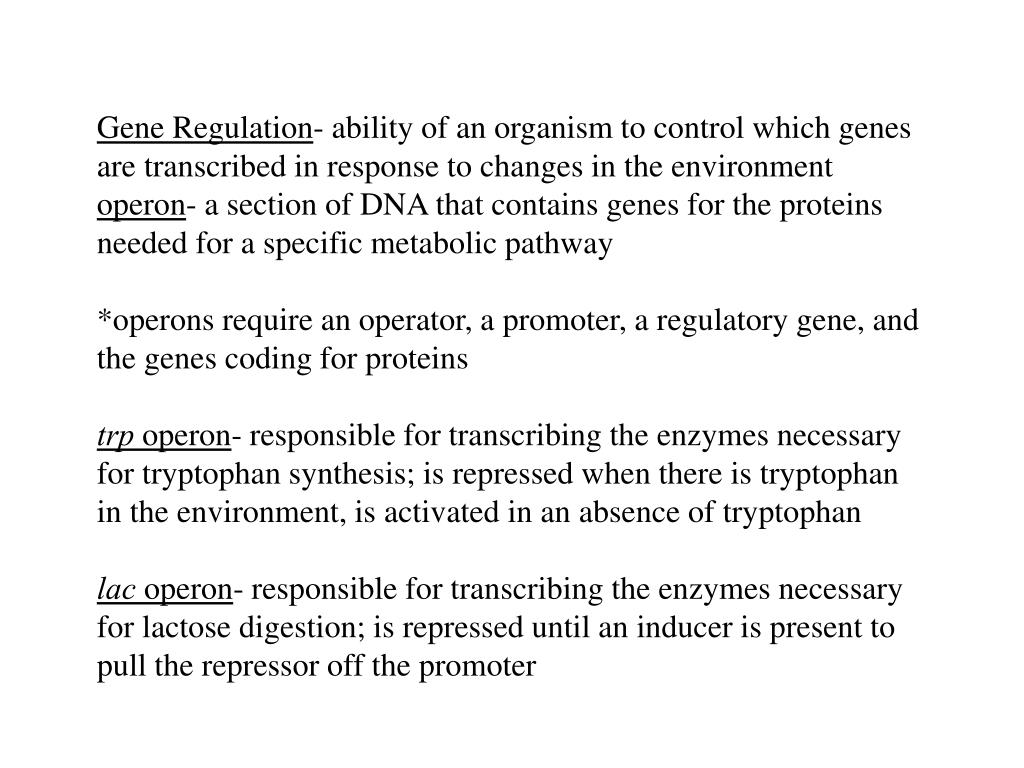 Gene Regulation- ability of an organism to control which genes are transcribed in response to changes in the environment
operon- a section of DNA that contains genes for the proteins needed for a specific metabolic pathway

*operons require an operator, a promoter, a regulatory gene, and the genes coding for proteins

trp operon- responsible for transcribing the enzymes necessary for tryptophan synthesis; is repressed when there is tryptophan in the environment, is activated in an absence of tryptophan

lac operon- responsible for transcribing the enzymes necessary for lactose digestion; is repressed until an inducer is present to pull the repressor off the promoter